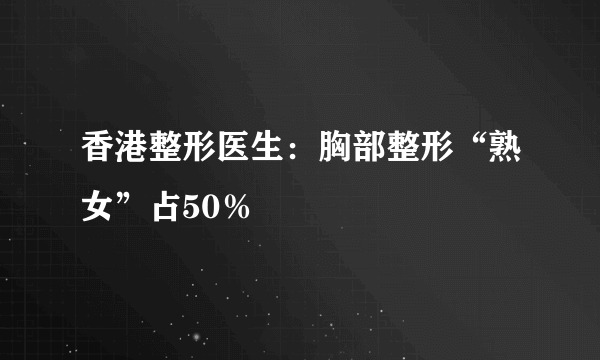 香港整形医生：胸部整形“熟女”占50％